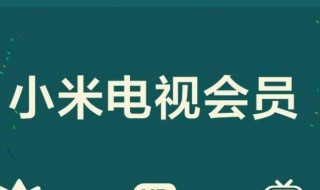 小米电视会员